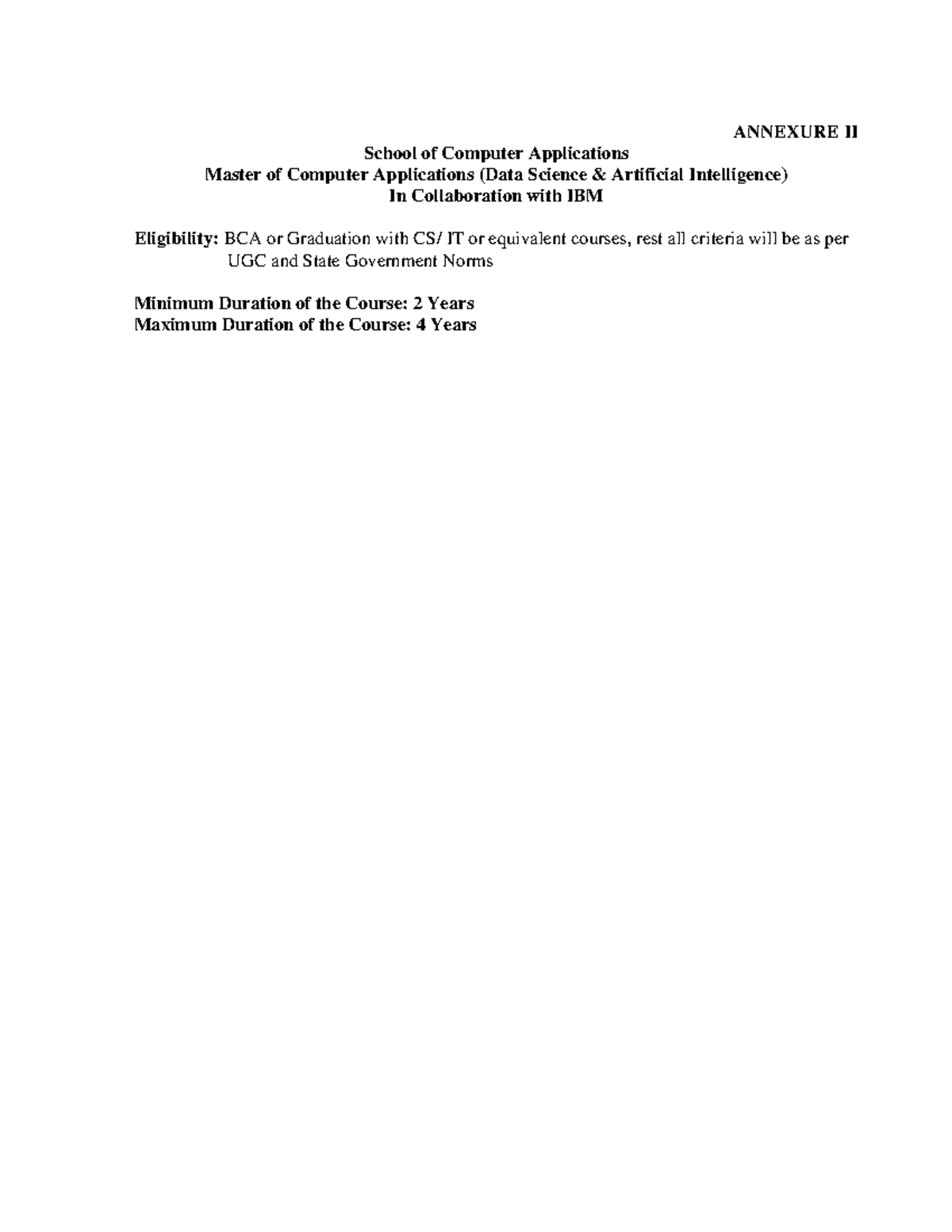 ANNEXURE II

School of Computer Applications
Master of Computer Applications (Data Science & Artificial Intelligence)
In Collaboration with IBM

Eligibility: BCA or Graduation with CS/ IT or equivalent courses, rest all criteria will be as per UGC and State Government Norms

Minimum Duration of the Course: 2 Years
Maximum Duration of the Course: 4 Years